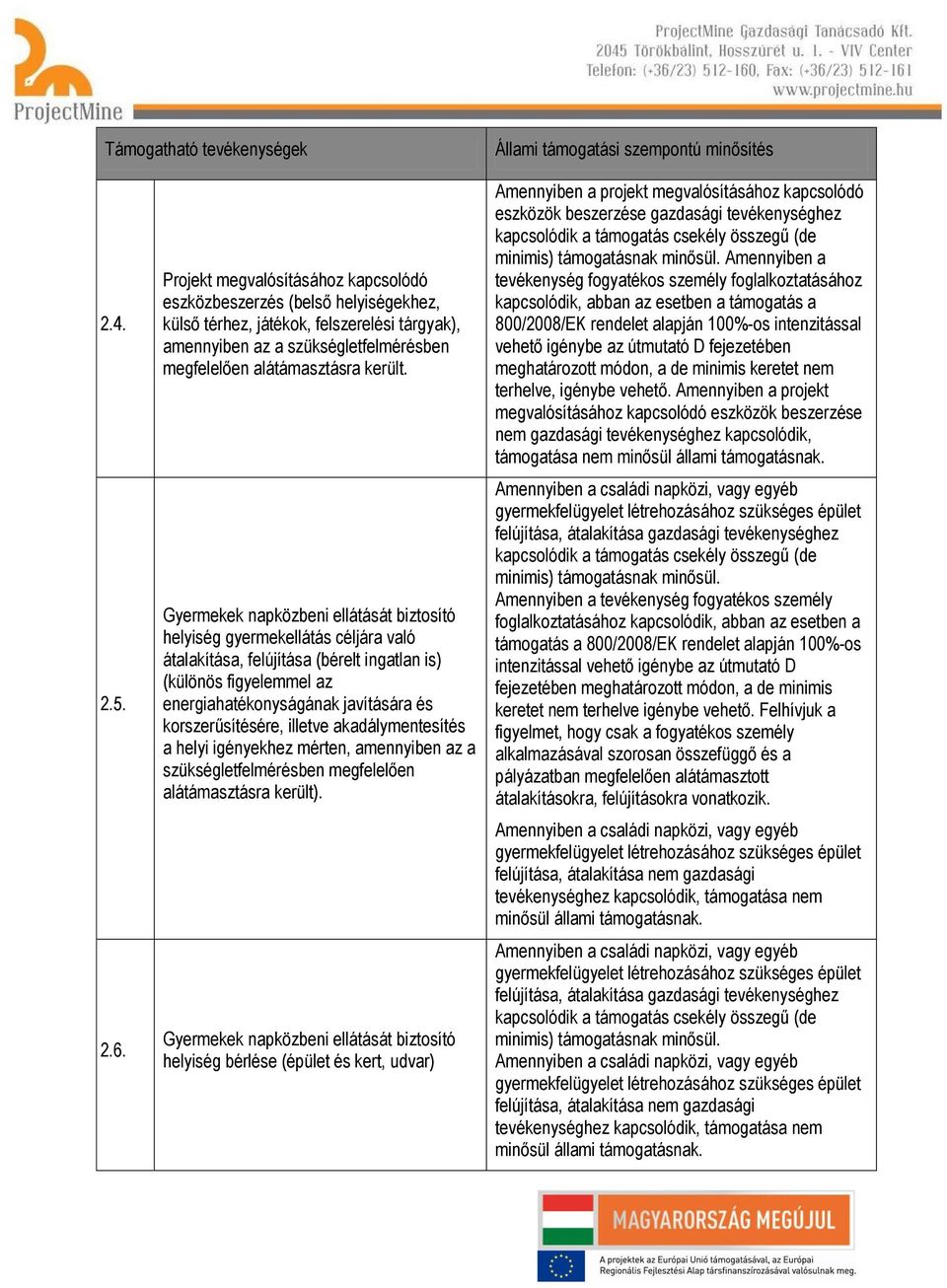 ProjectMine

ProjectMine Gazdasági Tanácsadó Kft.
2045 Törökbálint, Hosszúrét u. 1. - VIV Center
Telefon: (+36/23) 512-160, Fax: (+36/23) 512-161
www.projectmine.hu

| Támogatható tevékenységek | | Állami támogatási szempontú minősítés |
|---|---|---|
| 2.4. | Projekt megvalósításához kapcsolódó eszközbeszerzés (belső helyiségekhez, külső térhez, játékok, felszerelési tárgyak), amennyiben az a szükségletfelmérésben megfelelően alátámasztásra került. | Amennyiben a projekt megvalósításához kapcsolódó eszközök beszerzése gazdasági tevékenységhez kapcsolódik a támogatás csekély összegű (de minimis) támogatásnak minősül. Amennyiben a tevékenység fogyatékos személy foglalkoztatásához kapcsolódik, abban az esetben a támogatás a 800/2008/EK rendelet alapján 100%-os intenzitással vehető igénybe az útmutató D fejezetében meghatározott módon, a de minimis keretet nem terhelve, igénybe vehető. Amennyiben a projekt megvalósításához kapcsolódó eszközök beszerzése nem gazdasági tevékenységhez kapcsolódik, támogatása nem minősül állami támogatásnak. |
| 2.5. | Gyermekek napközbeni ellátását biztosító helyiség gyermekellátás céljára való átalakítása, felújítása (bérelt ingatlan is) (különös figyelemmel az energiahatékonyságának javítására és korszerűsítésére, illetve akadálymentesítés a helyi igényekhez mérten, amennyiben az a szükségletfelmérésben megfelelően alátámasztásra került). | Amennyiben a családi napközi, vagy egyéb gyermekfelügyelet létrehozásához szükséges épület felújítása, átalakítása gazdasági tevékenységhez kapcsolódik a támogatás csekély összegű (de minimis) támogatásnak minősül. Amennyiben a tevékenység fogyatékos személy foglalkoztatásához kapcsolódik, abban az esetben a támogatás a 800/2008/EK rendelet alapján 100%-os intenzitással vehető igénybe az útmutató D fejezetében meghatározott módon, a de minimis keretet nem terhelve igénybe vehető. Felhívjuk a figyelmet, hogy csak a fogyatékos személy alkalmazásával szorosan összefüggő és a pályázatban megfelelően alátámasztott átalakításokra, felújításokra vonatkozik. Amennyiben a családi napközi, vagy egyéb gyermekfelügyelet létrehozásához szükséges épület felújítása, átalakítása nem gazdasági tevékenységhez kapcsolódik, támogatása nem minősül állami támogatásnak. |
| 2.6. | Gyermekek napközbeni ellátását biztosító helyiség bérlése (épület és kert, udvar) | Amennyiben a családi napközi, vagy egyéb gyermekfelügyelet létrehozásához szükséges épület felújítása, átalakítása gazdasági tevékenységhez kapcsolódik a támogatás csekély összegű (de minimis) támogatásnak minősül. Amennyiben a családi napközi, vagy egyéb gyermekfelügyelet létrehozásához szükséges épület felújítása, átalakítása nem gazdasági tevékenységhez kapcsolódik, támogatása nem minősül állami támogatásnak. |

MAGYARORSZÁG MEGÚJUL
A projektek az Európai Unió támogatásával, az Európai Regionális Fejlesztési Alap társfinanszírozásával valósulnak meg.